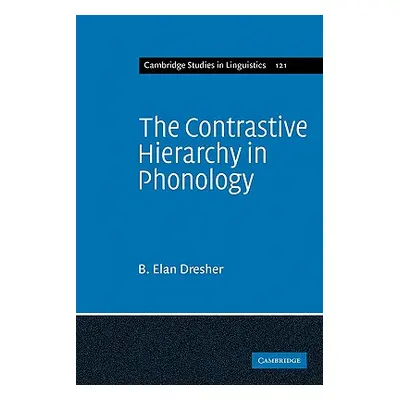 Cambridge Studies in Linguistics 121

The Contrastive Hierarchy in Phonology

B. Elan Dresher

CAMBRIDGE